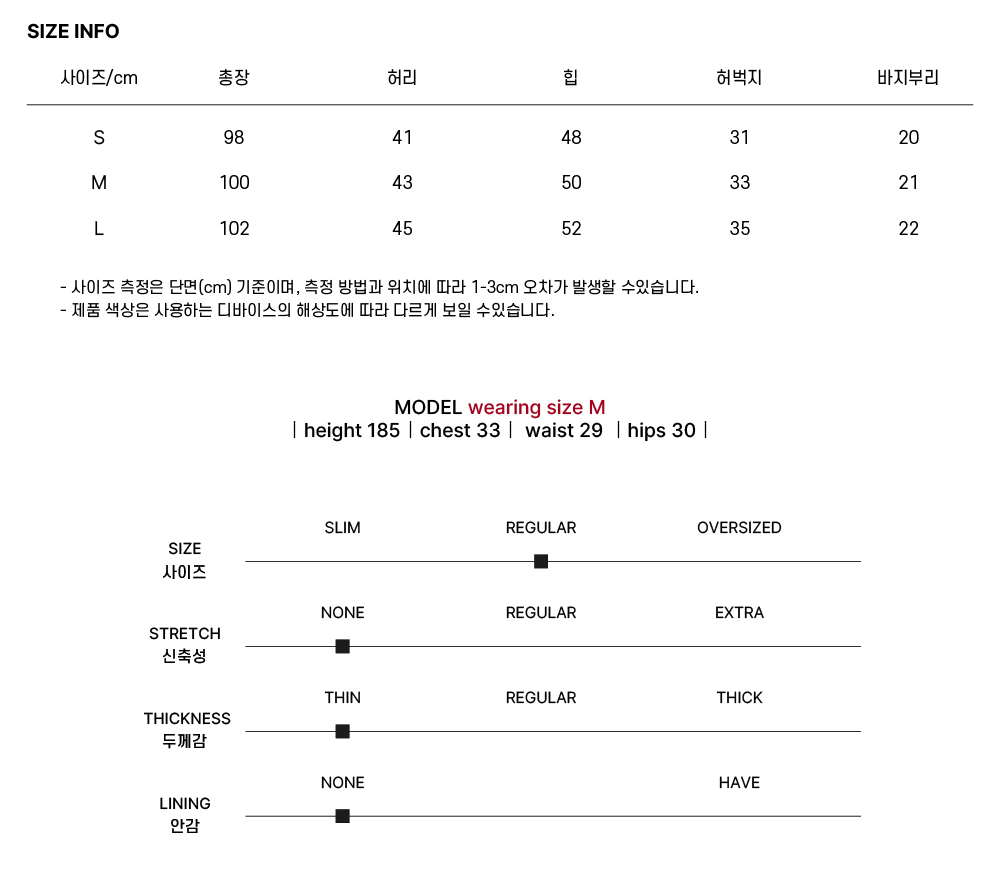 SIZE INFO

| 사이즈/cm | 총장 | 허리 | 힙 | 허벅지 | 바지부리 |
|---|---|---|---|---|---|
| S | 98 | 41 | 48 | 31 | 20 |
| M | 100 | 43 | 50 | 33 | 21 |
| L | 102 | 45 | 52 | 35 | 22 |

- 사이즈 측정은 단면(cm) 기준이며, 측정 방법과 위치에 따라 1-3cm 오차가 발생할 수있습니다.
- 제품 색상은 사용하는 디바이스의 해상도에 따라 다르게 보일 수있습니다.

MODEL wearing size M
| height 185 | chest 33 | waist 29 | hips 30 |

SIZE 사이즈
SLIM REGULAR OVERSIZED

STRETCH 신축성
NONE REGULAR EXTRA

THICKNESS 두께감
THIN REGULAR THICK

LINING 안감
NONE HAVE